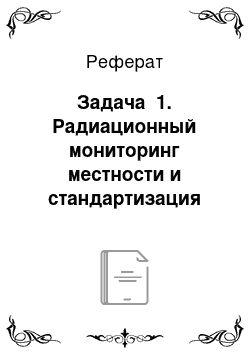 Реферат

Задача 1. Радиационный мониторинг местности и стандартизация